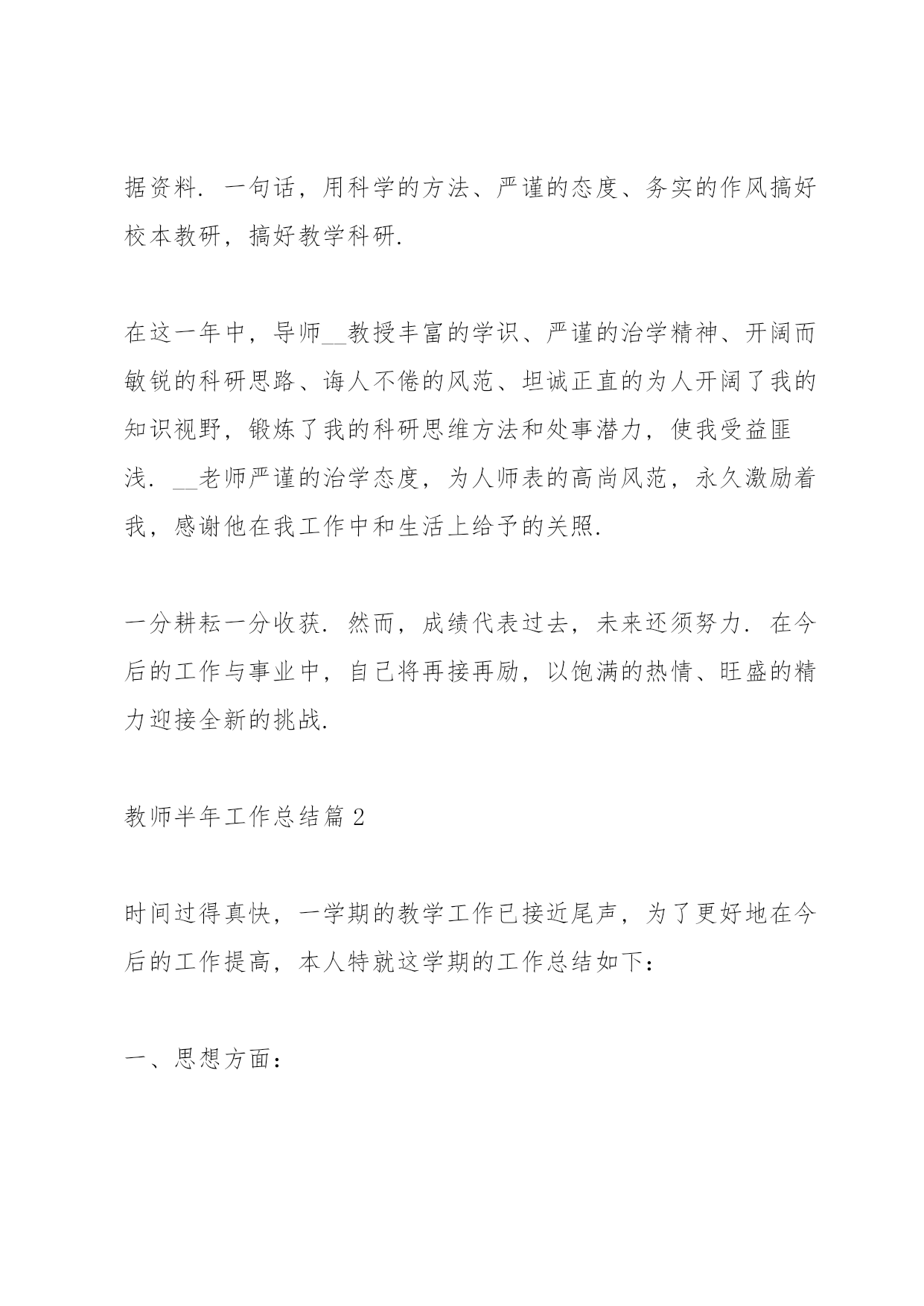 据资料. 一句话，用科学的方法、严谨的态度、务实的作风搞好校本教研，搞好教学科研.

在这一年中，导师__教授丰富的学识、严谨的治学精神、开阔而敏锐的科研思路、诲人不倦的风范、坦诚正直的为人开阔了我的知识视野，锻炼了我的科研思维方法和处事潜力，使我受益匪浅. __老师严谨的治学态度，为人师表的高尚风范，永久激励着我，感谢他在我工作中和生活上给予的关照.

一分耕耘一分收获. 然而，成绩代表过去，未来还须努力. 在今后的工作与事业中，自己将再接再励，以饱满的热情、旺盛的精力迎接全新的挑战.

教师半年工作总结篇 2

时间过得真快，一学期的教学工作已接近尾声，为了更好地在今后的工作提高，本人特就这学期的工作总结如下：

一、思想方面：